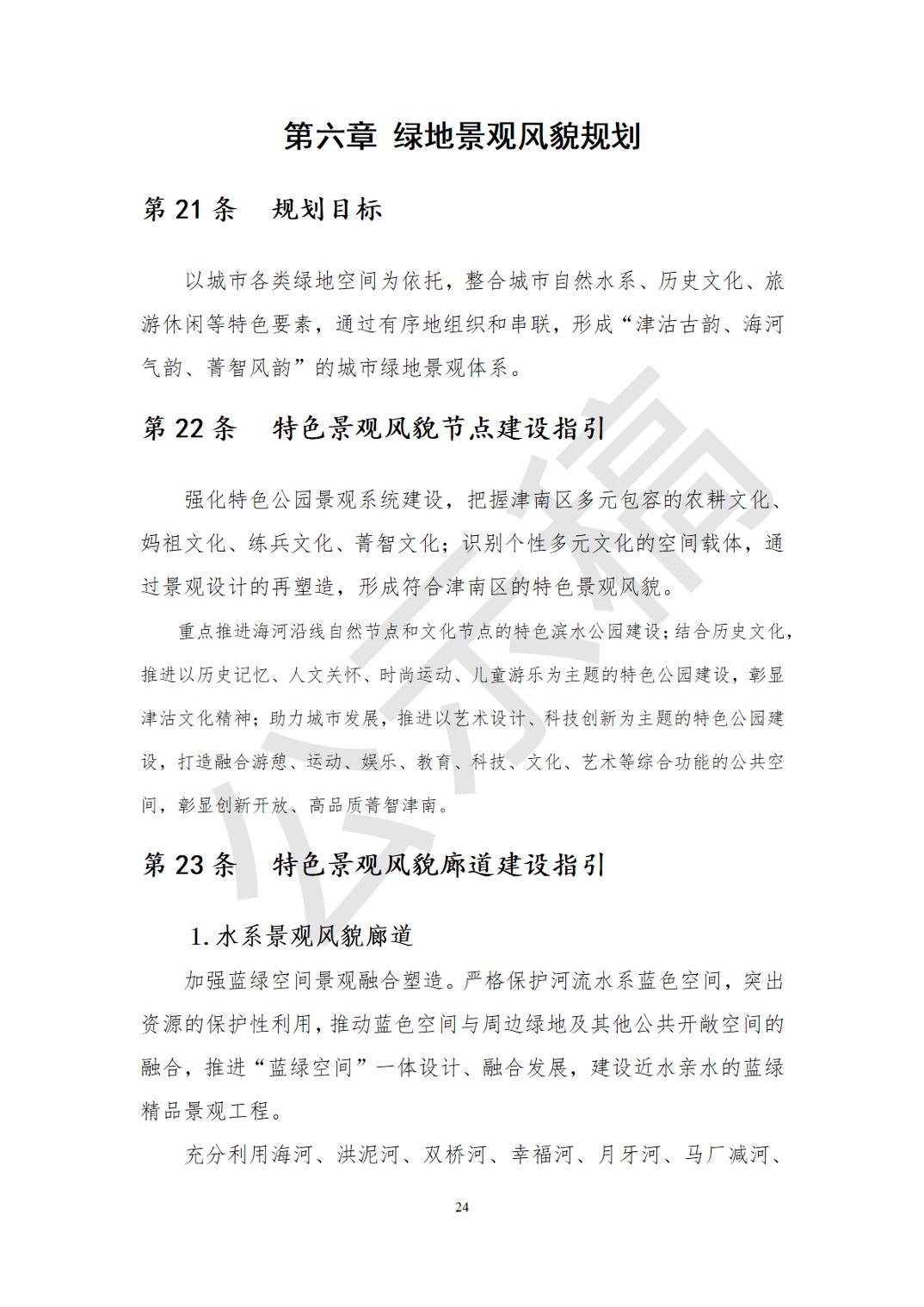 第六章 绿地景观风貌规划

第21条 规划目标

以城市各类绿地空间为依托，整合城市自然水系、历史文化、旅游休闲等特色要素，通过有序地组织和串联，形成“津沽古韵、海河气韵、菁智风韵”的城市绿地景观体系。

第22条 特色景观风貌节点建设指引

强化特色公园景观系统建设，把握津南区多元包容的农耕文化、妈祖文化、练兵文化、菁智文化；识别个性多元文化的空间载体，通过景观设计的再塑造，形成符合津南区的特色景观风貌。

重点推进海河沿线自然节点和文化节点的特色滨水公园建设；结合历史文化，推进以历史记忆、人文关怀、时尚运动、儿童游乐为主题的特色公园建设，彰显津沽文化精神；助力城市发展，推进以艺术设计、科技创新为主题的特色公园建设，打造融合游憩、运动、娱乐、教育、科技、文化、艺术等综合功能的公共空间，彰显创新开放、高品质菁智津南。

第23条 特色景观风貌廊道建设指引

1.水系景观风貌廊道

加强蓝绿空间景观融合塑造。严格保护河流水系蓝色空间，突出资源的保护性利用，推动蓝色空间与周边绿地及其他公共开敞空间的融合，推进“蓝绿空间”一体设计、融合发展，建设近水亲水的蓝绿精品景观工程。

充分利用海河、洪泥河、双桥河、幸福河、月牙河、马厂减河、

24

公示稿